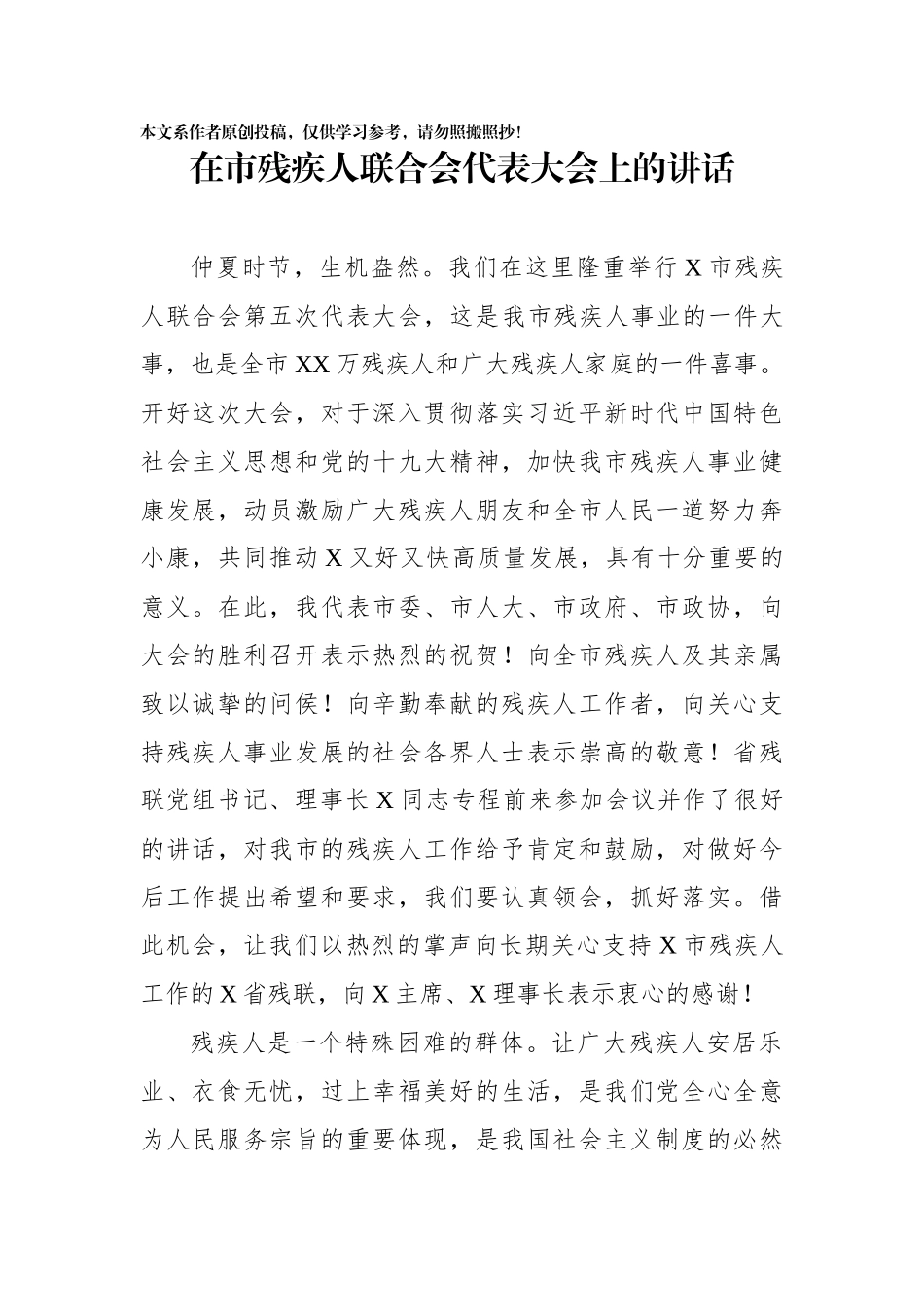 本文系作者原创投稿，仅供学习参考，请勿照搬照抄！

在市残疾人联合会代表大会上的讲话

仲夏时节，生机盎然。我们在这里隆重举行X市残疾人联合会第五次代表大会，这是我市残疾人事业的一件大事，也是全市XX万残疾人和广大残疾人家庭的一件喜事。开好这次大会，对于深入贯彻落实习近平新时代中国特色社会主义思想和党的十九大精神，加快我市残疾人事业健康发展，动员激励广大残疾人朋友和全市人民一道努力奔小康，共同推动X又好又快高质量发展，具有十分重要的意义。在此，我代表市委、市人大、市政府、市政协，向大会的胜利召开表示热烈的祝贺！向全市残疾人及其亲属致以诚挚的问候！向辛勤奉献的残疾人工作者，向关心支持残疾人事业发展的社会各界人士表示崇高的敬意！省残联党组书记、理事长X同志专程前来参加会议并作了很好的讲话，对我市的残疾人工作给予肯定和鼓励，对做好今后工作提出希望和要求，我们要认真领会，抓好落实。借此机会，让我们以热烈的掌声向长期关心支持X市残疾人工作的X省残联，向X主席、X理事长表示衷心的感谢！

残疾人是一个特殊困难的群体。让广大残疾人安居乐业、衣食无忧，过上幸福美好的生活，是我们党全心全意为人民服务宗旨的重要体现，是我国社会主义制度的必然